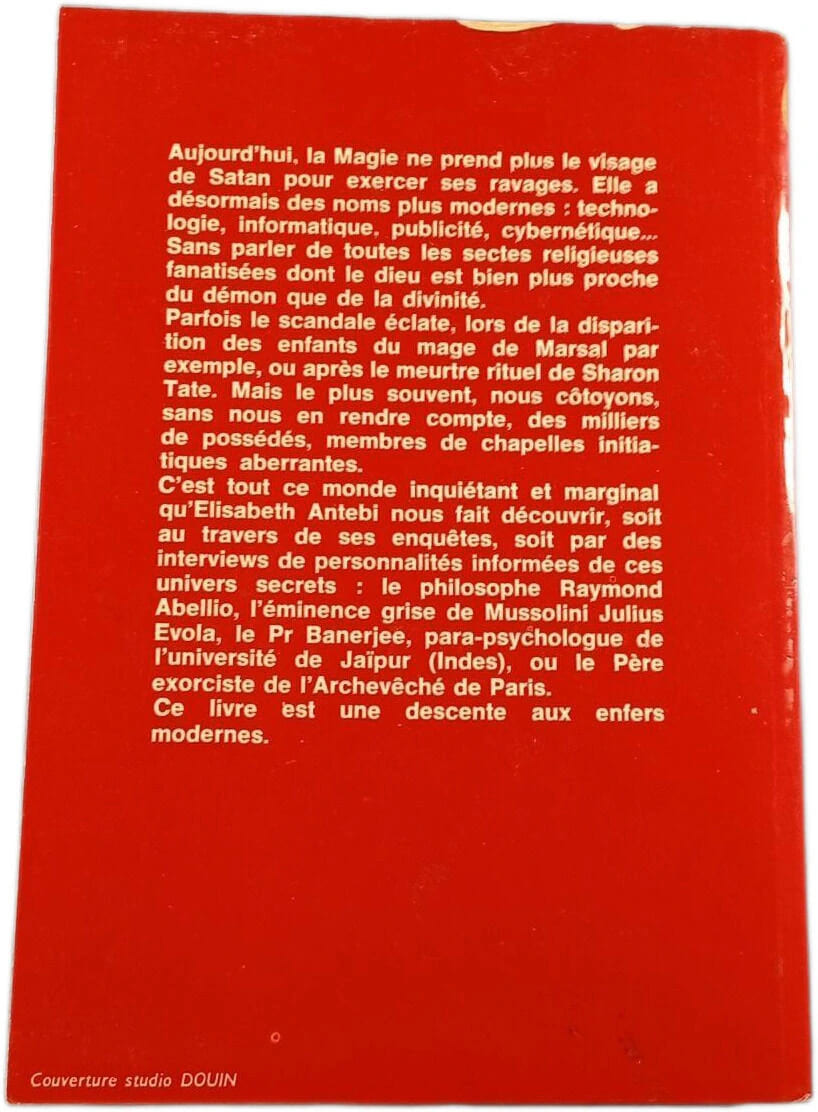 Aujourd'hui, la Magie ne prend plus le visage de Satan pour exercer ses ravages. Elle a désormais des noms plus modernes : technologie, informatique, publicité, cybernétique... Sans parler de toutes les sectes religieuses fanatisées dont le dieu est bien plus proche du démon que de la divinité.

Parfois le scandale éclate, lors de la disparition des enfants du mage de Marsal par exemple, ou après le meurtre rituel de Sharon Tate. Mais le plus souvent, nous côtoyons, sans nous en rendre compte, des milliers de possédés, membres de chapelles initiatiques aberrantes.

C'est tout ce monde inquiétant et marginal qu'Elisabeth Antebi nous fait découvrir, soit au travers de ses enquêtes, soit par des interviews de personnalités informées de ces univers secrets : le philosophe Raymond Abellio, l'éminence grise de Mussolini Julius Evola, le Pr Banerjee, para-psychologue de l'université de Jaïpur (Indes), ou le Père exorciste de l'Archevêché de Paris.

Ce livre est une descente aux enfers modernes.

Couverture studio DOUIN